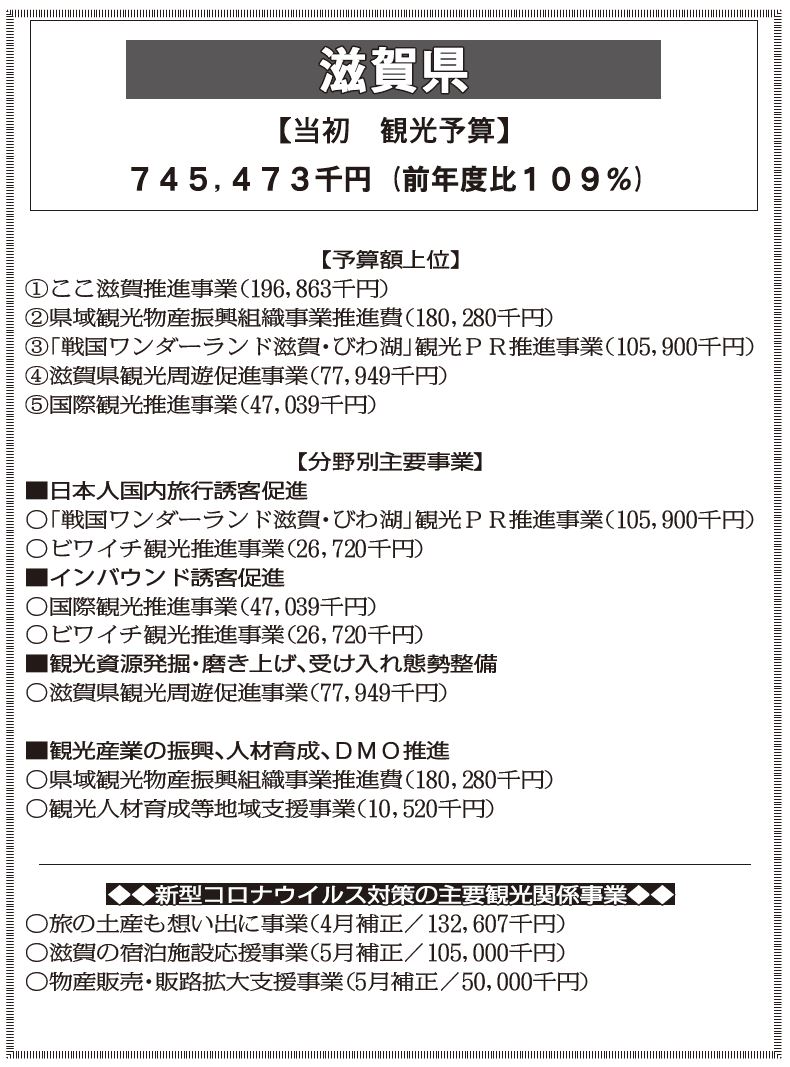 滋賀県

【当初　観光予算】

７４５，４７３千円（前年度比１０９％）

【予算額上位】
①ここ滋賀推進事業（196，863千円）
②県域観光物産振興組織事業推進費（180，280千円）
③「戦国ワンダーランド滋賀・びわ湖」観光ＰＲ推進事業（105，900千円）
④滋賀県観光周遊促進事業（77，949千円）
⑤国際観光推進事業（47，039千円）

【分野別主要事業】
■日本人国内旅行誘客促進
○「戦国ワンダーランド滋賀・びわ湖」観光ＰＲ推進事業（105，900千円）
○ビワイチ観光推進事業（26，720千円）
■インバウンド誘客促進
○国際観光推進事業（47，039千円）
○ビワイチ観光推進事業（26，720千円）
■観光資源発掘・磨き上げ、受け入れ態勢整備
○滋賀県観光周遊促進事業（77，949千円）

■観光産業の振興、人材育成、ＤＭＯ推進
○県域観光物産振興組織事業推進費（180，280千円）
○観光人材育成等地域支援事業（10，520千円）

◆◆新型コロナウイルス対策の主要観光関係事業◆◆
○旅の土産も想い出に事業（4月補正／132，607千円）
○滋賀の宿泊施設応援事業（5月補正／105，000千円）
○物産販売・販路拡大支援事業（5月補正／50，000千円）